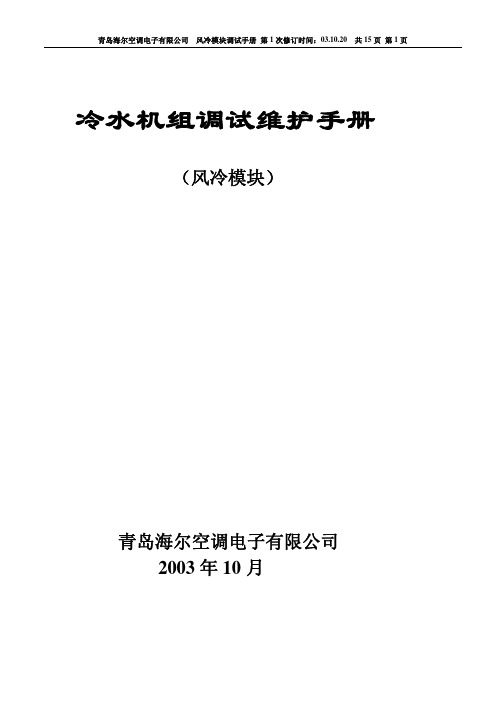 青岛海尔空调电子有限公司　风冷模块调试手册 第 1 次修订时间：03.10.20　共 15 页 第 1 页

冷水机组调试维护手册

（风冷模块）

青岛海尔空调电子有限公司
2003 年 10 月